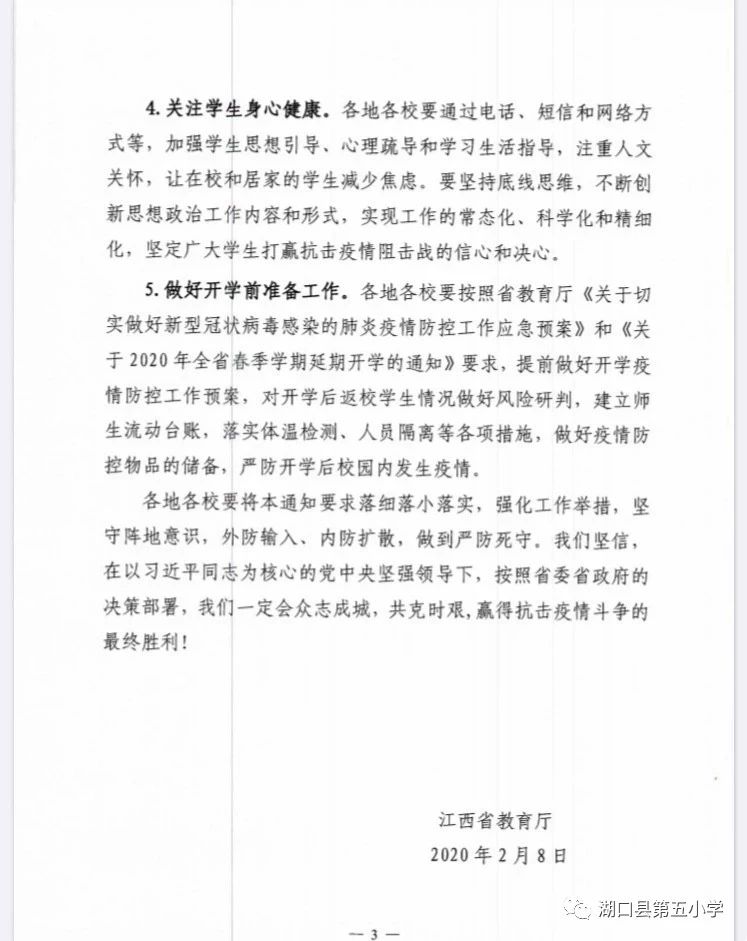 4. 关注学生身心健康。各地各校要通过电话、短信和网络方式等，加强学生思想引导、心理疏导和学习生活指导，注重人文关怀，让在校和居家的学生减少焦虑。要坚持底线思维，不断创新思想政治工作内容和形式，实现工作的常态化、科学化和精细化，坚定广大学生打赢抗击疫情阻击战的信心和决心。

5. 做好开学前准备工作。各地各校要按照省教育厅《关于切实做好新型冠状病毒感染的肺炎疫情防控工作应急预案》和《关于 2020 年全省春季学期延期开学的通知》要求，提前做好开学疫情防控工作预案，对开学后返校学生情况做好风险研判，建立师生流动台账，落实体温检测、人员隔离等各项措施，做好疫情防控物品的储备，严防开学后校园内发生疫情。

各地各校要将本通知要求落细落小落实，强化工作举措，坚守阵地意识，外防输入、内防扩散，做到严防死守。我们坚信，在以习近平同志为核心的党中央坚强领导下，按照省委省政府的决策部署，我们一定会众志成城，共克时艰，赢得抗击疫情斗争的最终胜利！

江西省教育厅
2020 年 2 月 8 日

湖口县第五小学

— 3 —